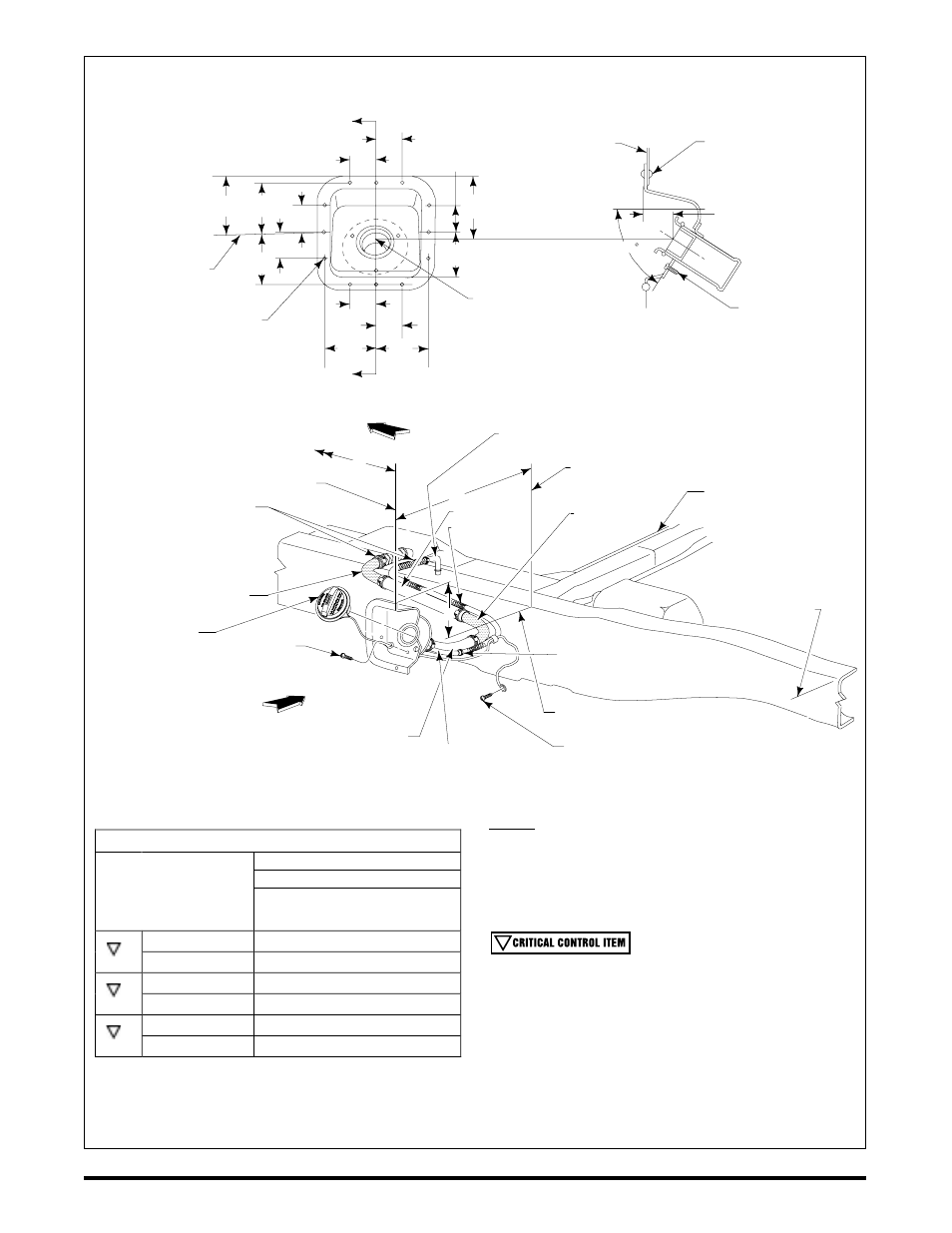 CRITICAL CONTROL ITEM